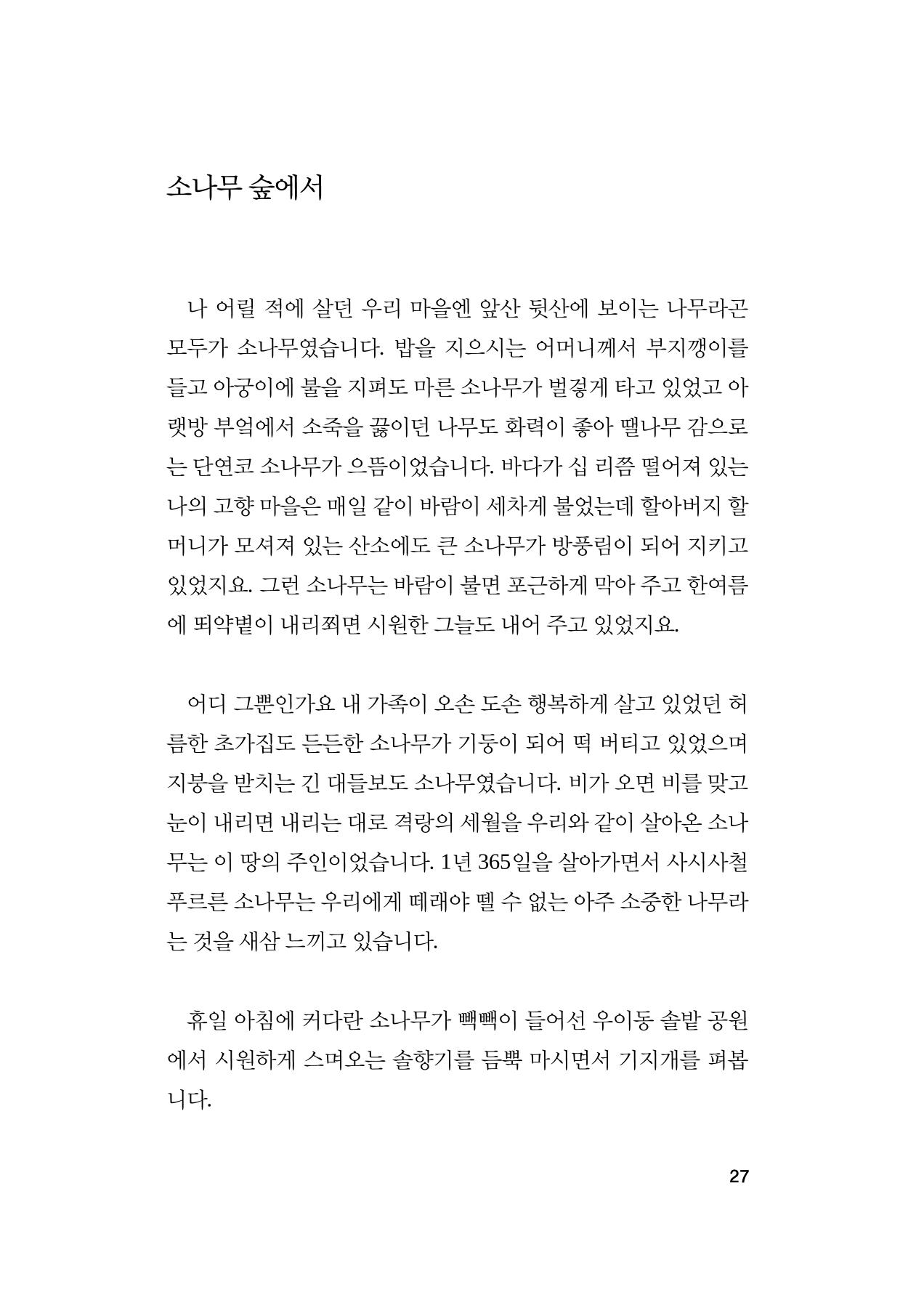 소나무 숲에서

나 어릴 적에 살던 우리 마을엔 앞산 뒷산에 보이는 나무라곤 모두가 소나무였습니다. 밥을 지으시는 어머니께서 부지깽이를 들고 아궁이에 불을 지펴도 마른 소나무가 벌겋게 타고 있었고 아랫방 부엌에서 소죽을 끓이던 나무도 화력이 좋아 땔나무 감으로는 단연코 소나무가 으뜸이었습니다. 바다가 십 리쯤 떨어져 있는 나의 고향 마을은 매일 같이 바람이 세차게 불었는데 할아버지 할머니가 모셔져 있는 산소에도 큰 소나무가 방풍림이 되어 지키고 있었지요. 그런 소나무는 바람이 불면 포근하게 막아 주고 한여름에 뙤약볕이 내리쬐면 시원한 그늘도 내어 주고 있었지요.

어디 그뿐인가요 내 가족이 오손 도손 행복하게 살고 있었던 허름한 초가집도 든든한 소나무가 기둥이 되어 떡 버티고 있었으며 지붕을 받치는 긴 대들보도 소나무였습니다. 비가 오면 비를 맞고 눈이 내리면 내리는 대로 격랑의 세월을 우리와 같이 살아온 소나무는 이 땅의 주인이었습니다. 1년 365일을 살아가면서 사시사철 푸르른 소나무는 우리에게 떼래야 뗄 수 없는 아주 소중한 나무라는 것을 새삼 느끼고 있습니다.

휴일 아침에 커다란 소나무가 빽빽이 들어선 우이동 솔밭 공원에서 시원하게 스며오는 솔향기를 듬뿍 마시면서 기지개를 펴봅니다.

27